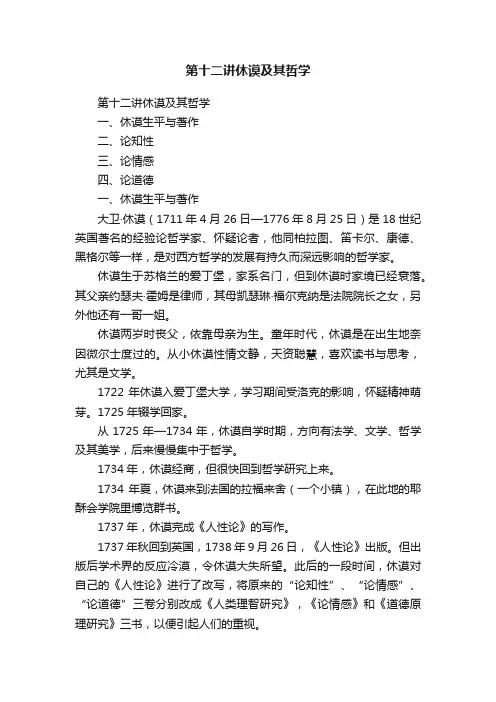 第十二讲休谟及其哲学

第十二讲休谟及其哲学
一、休谟生平与著作
二、论知性
三、论情感
四、论道德
一、休谟生平与著作

大卫·休谟（1711 年 4 月 26 日—1776 年 8 月 25 日）是 18 世纪英国著名的经验论哲学家、怀疑论者，他同柏拉图、笛卡尔、康德、黑格尔等一样，是对西方哲学的发展有持久而深远影响的哲学家。

休谟生于苏格兰的爱丁堡，家系名门，但到休谟时家境已经衰落。其父亲约瑟夫·霍姆是律师，其母凯瑟琳·福尔克纳是法院院长之女，另外他还有一哥一姐。

休谟两岁时丧父，依靠母亲为生。童年时代，休谟是在出生地奈因微尔士度过的。从小休谟性情文静，天资聪慧，喜欢读书与思考，尤其是文学。

1722 年休谟入爱丁堡大学，学习期间受洛克的影响，怀疑精神萌芽。1725 年辍学回家。

从 1725 年—1734 年，休谟自学时期，方向有法学、文学、哲学及其美学，后来慢慢集中于哲学。

1734 年，休谟经商，但很快回到哲学研究上来。

1734 年夏，休谟来到法国的拉福来舍（一个小镇），在此地的耶酥会学院里博览群书。

1737 年，休谟完成《人性论》的写作。

1737 年秋回到英国，1738 年 9 月 26 日，《人性论》出版。但出版后学术界的反应冷漠，令休谟大失所望。此后的一段时间，休谟对自己的《人性论》进行了改写，将原来的“论知性”、“论情感”、“论道德”三卷分别改成《人类理智研究》，《论情感》和《道德原理研究》三书，以便引起人们的重视。